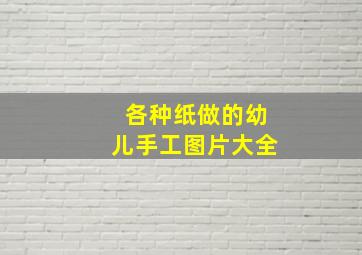 各种纸做的幼儿手工图片大全